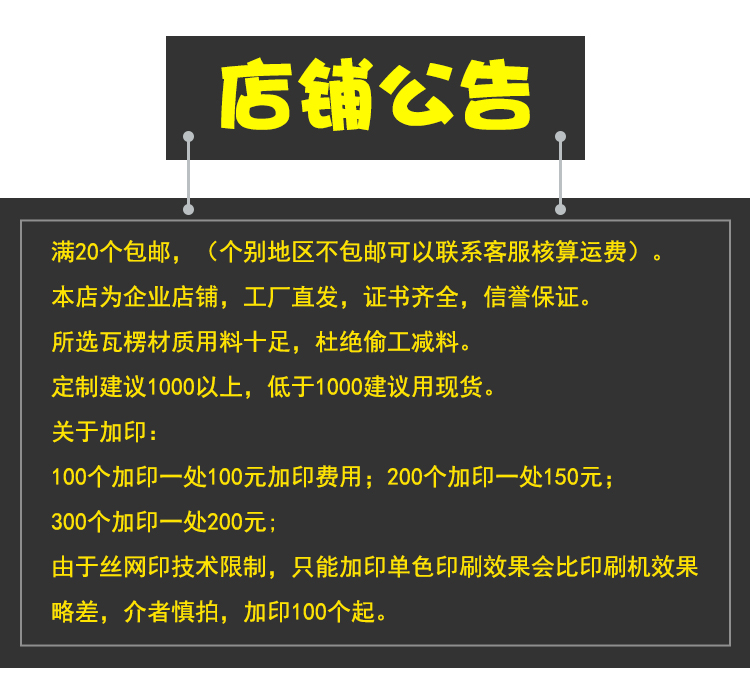 店铺公告

满20个包邮，（个别地区不包邮可以联系客服核算运费）。

本店为企业店铺，工厂直发，证书齐全，信誉保证。

所选瓦楞材质用料十足，杜绝偷工减料。

定制建议1000以上，低于1000建议用现货。

关于加印：

100个加印一处100元加印费用；200个加印一处150元；

300个加印一处200元；

由于丝网印技术限制，只能加印单色印刷效果会比印刷机效果略差，介者慎拍，加印100个起。